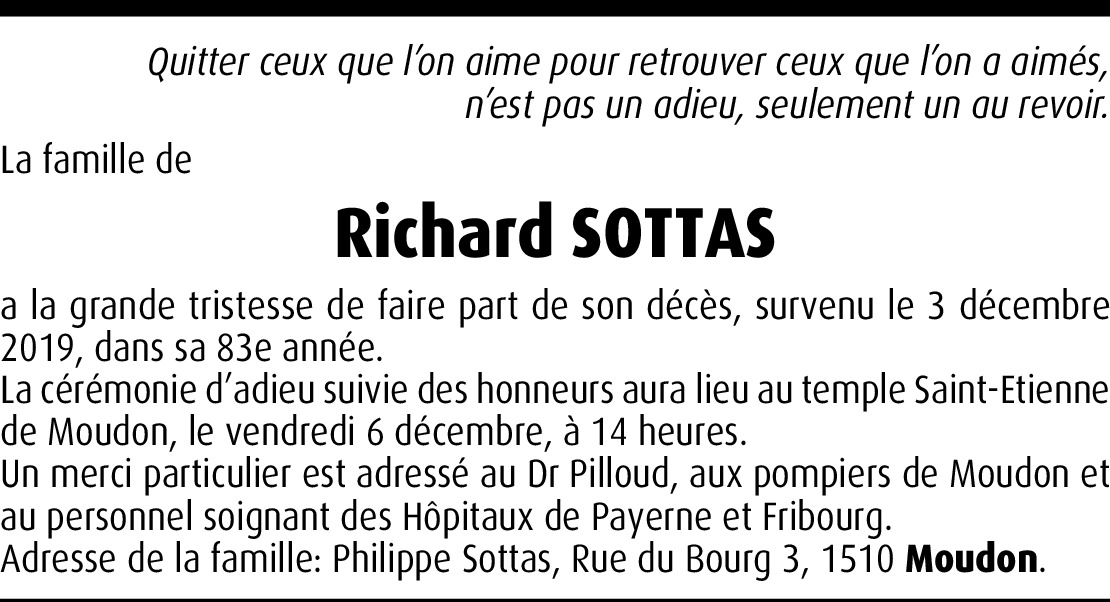 Quitter ceux que l'on aime pour retrouver ceux que l'on a aimés,
n'est pas un adieu, seulement un au revoir.

La famille de

Richard SOTTAS

a la grande tristesse de faire part de son décès, survenu le 3 décembre 2019, dans sa 83e année.

La cérémonie d'adieu suivie des honneurs aura lieu au temple Saint-Etienne de Moudon, le vendredi 6 décembre, à 14 heures.

Un merci particulier est adressé au Dr Pilloud, aux pompiers de Moudon et au personnel soignant des Hôpitaux de Payerne et Fribourg.

Adresse de la famille: Philippe Sottas, Rue du Bourg 3, 1510 Moudon.